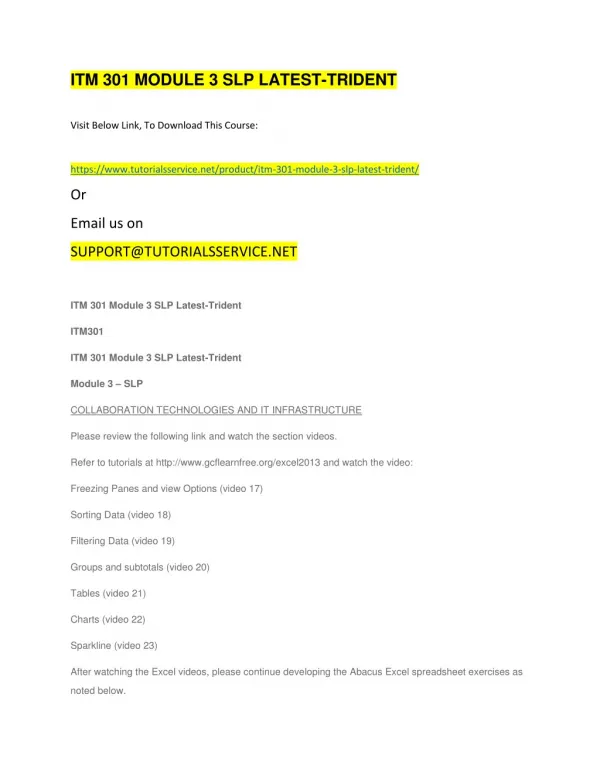 ITM 301 MODULE 3 SLP LATEST-TRIDENT

Visit Below Link, To Download This Course:

https://www.tutorialsservice.net/product/itm-301-module-3-slp-latest-trident/

Or

Email us on

SUPPORT@TUTORIALSSERVICE.NET

ITM 301 Module 3 SLP Latest-Trident

ITM301

ITM 301 Module 3 SLP Latest-Trident

Module 3 – SLP

COLLABORATION TECHNOLOGIES AND IT INFRASTRUCTURE

Please review the following link and watch the section videos.

Refer to tutorials at http://www.gcflearnfree.org/excel2013 and watch the video:

Freezing Panes and view Options (video 17)

Sorting Data (video 18)

Filtering Data (video 19)

Groups and subtotals (video 20)

Tables (video 21)

Charts (video 22)

Sparkline (video 23)

After watching the Excel videos, please continue developing the Abacus Excel spreadsheet exercises as noted below.